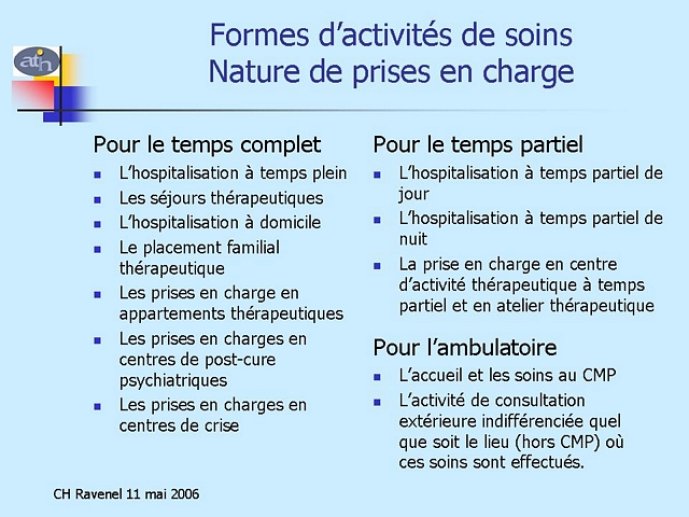 atih

Formes d'activités de soins
Nature de prises en charge

Pour le temps complet
- L'hospitalisation à temps plein
- Les séjours thérapeutiques
- L'hospitalisation à domicile
- Le placement familial thérapeutique
- Les prises en charge en appartements thérapeutiques
- Les prises en charges en centres de post-cure psychiatriques
- Les prises en charges en centres de crise

Pour le temps partiel
- L'hospitalisation à temps partiel de jour
- L'hospitalisation à temps partiel de nuit
- La prise en charge en centre d'activité thérapeutique à temps partiel et en atelier thérapeutique

Pour l'ambulatoire
- L'accueil et les soins au CMP
- L'activité de consultation extérieure indifférenciée quel que soit le lieu (hors CMP) où ces soins sont effectués.

CH Ravenel 11 mai 2006